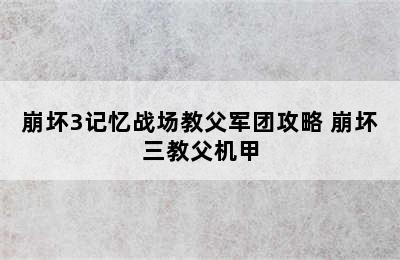 崩坏3记忆战场教父军团攻略 崩坏三教父机甲